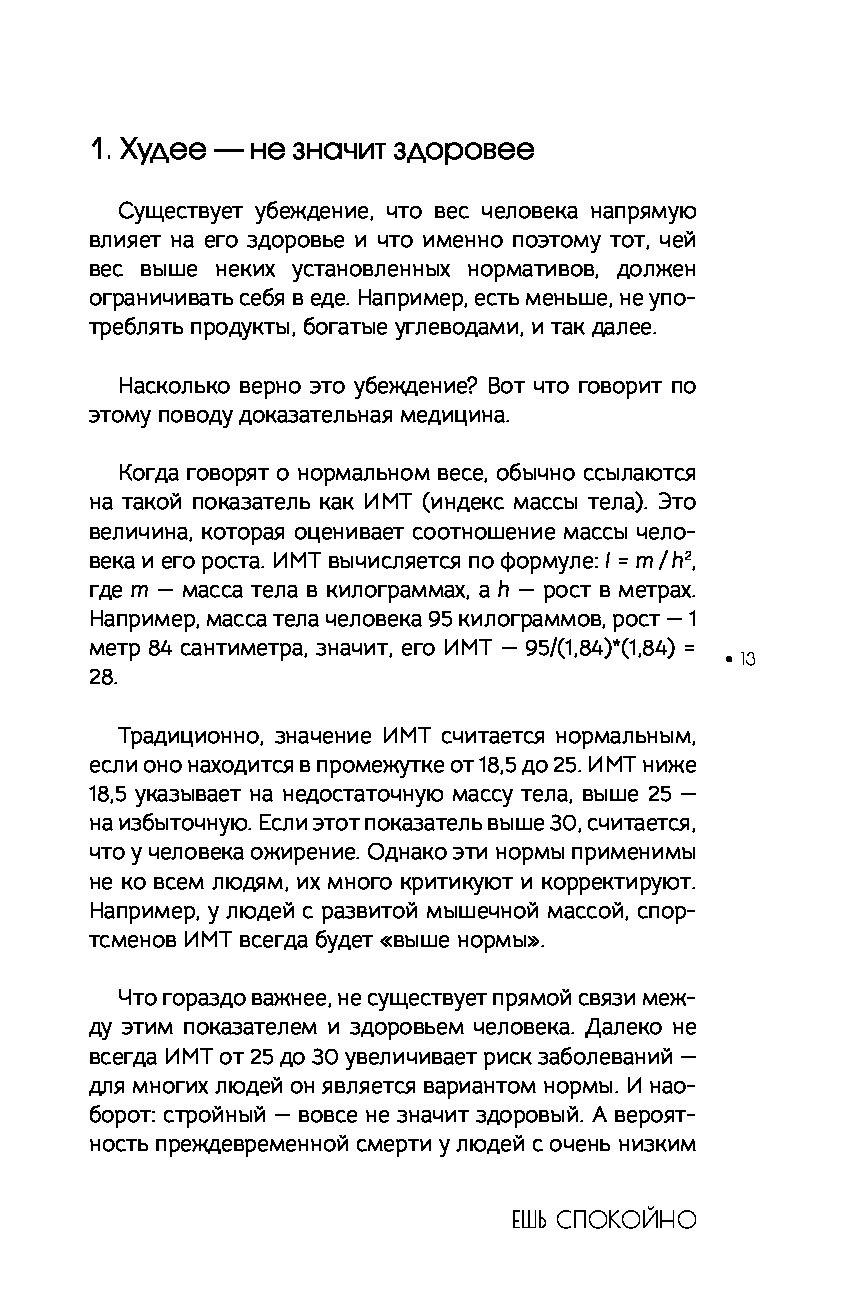 1. Худее — не значит здоровее

Существует убеждение, что вес человека напрямую влияет на его здоровье и что именно поэтому тот, чей вес выше неких установленных нормативов, должен ограничивать себя в еде. Например, есть меньше, не употреблять продукты, богатые углеводами, и так далее.

Насколько верно это убеждение? Вот что говорит по этому поводу доказательная медицина.

Когда говорят о нормальном весе, обычно ссылаются на такой показатель как ИМТ (индекс массы тела). Это величина, которая оценивает соотношение массы человека и его роста. ИМТ вычисляется по формуле: $I = m / h^2$, где $m$ — масса тела в килограммах, а $h$ — рост в метрах. Например, масса тела человека 95 килограммов, рост — 1 метр 84 сантиметра, значит, его ИМТ — 95/(1,84)*(1,84) = 28.

• 13

Традиционно, значение ИМТ считается нормальным, если оно находится в промежутке от 18,5 до 25. ИМТ ниже 18,5 указывает на недостаточную массу тела, выше 25 — на избыточную. Если этот показатель выше 30, считается, что у человека ожирение. Однако эти нормы применимы не ко всем людям, их много критикуют и корректируют. Например, у людей с развитой мышечной массой, спортсменов ИМТ всегда будет «выше нормы».

Что гораздо важнее, не существует прямой связи между этим показателем и здоровьем человека. Далеко не всегда ИМТ от 25 до 30 увеличивает риск заболеваний — для многих людей он является вариантом нормы. И наоборот: стройный — вовсе не значит здоровый. А вероятность преждевременной смерти у людей с очень низким

ЕШЬ СПОКОЙНО